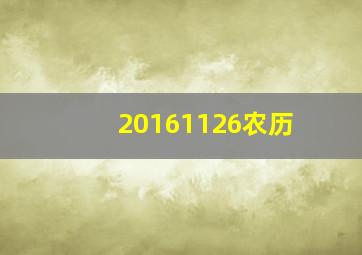 20161126农历